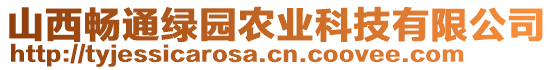 山西畅通绿园农业科技有限公司
http://tyjessicarosa.cn.coovee.com